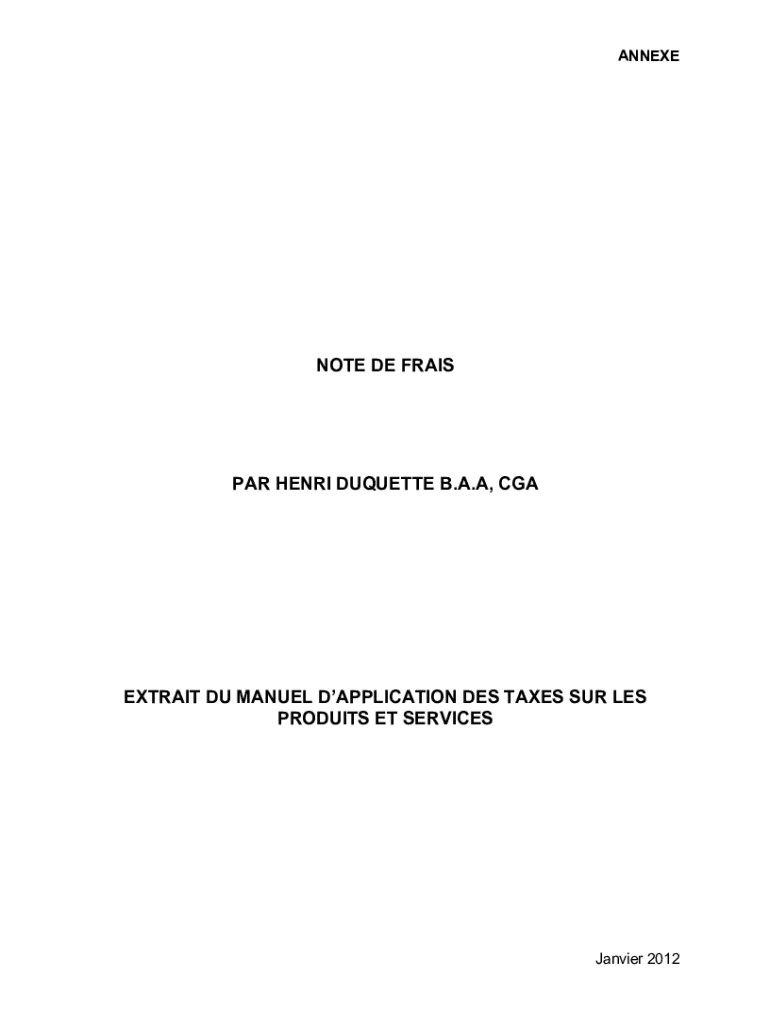 ANNEXE

NOTE DE FRAIS

PAR HENRI DUQUETTE B.A.A, CGA

EXTRAIT DU MANUEL D'APPLICATION DES TAXES SUR LES PRODUITS ET SERVICES

Janvier 2012